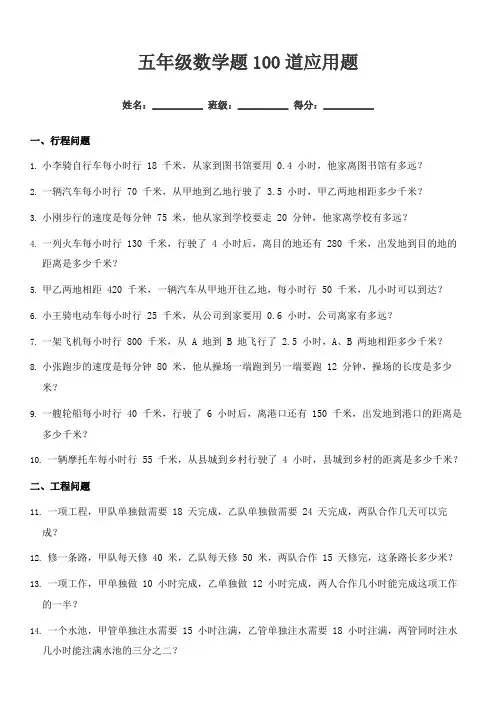 五年级数学题 100 道应用题

姓名：__________ 班级：__________ 得分：__________

一、行程问题

1. 小李骑自行车每小时行 18 千米，从家到图书馆要用 0.4 小时，他家离图书馆有多远？

2. 一辆汽车每小时行 70 千米，从甲地到乙地行驶了 3.5 小时，甲乙两地相距多少千米？

3. 小刚步行的速度是每分钟 75 米，他从家到学校要走 20 分钟，他家离学校有多远？

4. 一列火车每小时行 130 千米，行驶了 4 小时后，离目的地还有 280 千米，出发地到目的地的距离是多少千米？

5. 甲乙两地相距 420 千米，一辆汽车从甲地开往乙地，每小时行 50 千米，几小时可以到达？

6. 小王骑电动车每小时行 25 千米，从公司到家要用 0.6 小时，公司离家有多远？

7. 一架飞机每小时行 800 千米，从 A 地到 B 地飞行了 2.5 小时，A、B 两地相距多少千米？

8. 小张跑步的速度是每分钟 80 米，他从操场一端跑到另一端要跑 12 分钟，操场的长度是多少米？

9. 一艘轮船每小时行 40 千米，行驶了 6 小时后，离港口还有 150 千米，出发地到港口的距离是多少千米？

10. 一辆摩托车每小时行 55 千米，从县城到乡村行驶了 4 小时，县城到乡村的距离是多少千米？

二、工程问题

11. 一项工程，甲队单独做需要 18 天完成，乙队单独做需要 24 天完成，两队合作几天可以完成？

12. 修一条路，甲队每天修 40 米，乙队每天修 50 米，两队合作 15 天修完，这条路长多少米？

13. 一项工作，甲单独做 10 小时完成，乙单独做 12 小时完成，两人合作几小时能完成这项工作的一半？

14. 一个水池，甲管单独注水需要 15 小时注满，乙管单独注水需要 18 小时注满，两管同时注水几小时能注满水池的三分之二？